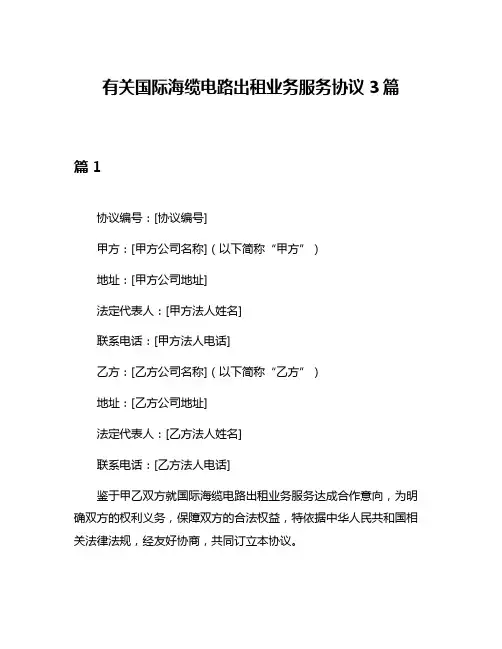 有关国际海缆电路出租业务服务协议 3 篇

篇 1

协议编号：[协议编号]

甲方：[甲方公司名称]（以下简称“甲方”）

地址：[甲方公司地址]

法定代表人：[甲方法人姓名]

联系电话：[甲方法人电话]

乙方：[乙方公司名称]（以下简称“乙方”）

地址：[乙方公司地址]

法定代表人：[乙方法人姓名]

联系电话：[乙方法人电话]

鉴于甲乙双方就国际海缆电路出租业务服务达成合作意向，为明确双方的权利义务，保障双方的合法权益，特依据中华人民共和国相关法律法规，经友好协商，共同订立本协议。